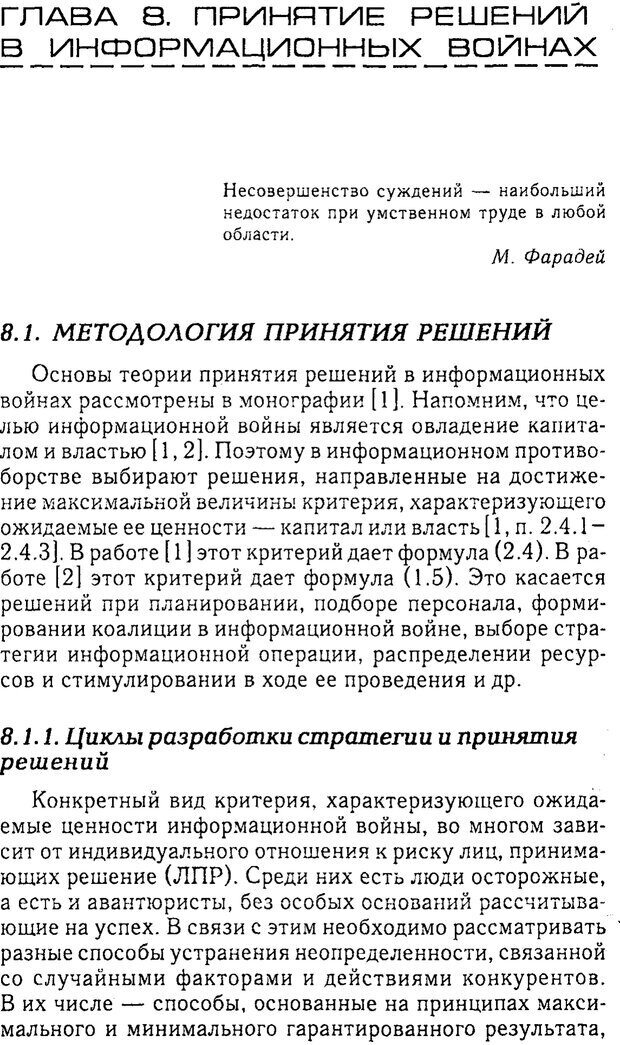 ГЛАВА 8. ПРИНЯТИЕ РЕШЕНИЙ В ИНФОРМАЦИОННЫХ ВОЙНАХ

Несовершенство суждений — наибольший недостаток при умственном труде в любой области.

М. Фарадей

8.1. МЕТОДОЛОГИЯ ПРИНЯТИЯ РЕШЕНИЙ

Основы теории принятия решений в информационных войнах рассмотрены в монографии [1]. Напомним, что целью информационной войны является овладение капиталом и властью [1, 2]. Поэтому в информационном противоборстве выбирают решения, направленные на достижение максимальной величины критерия, характеризующего ожидаемые ее ценности — капитал или власть [1, п. 2.4.1–2.4.3]. В работе [1] этот критерий дает формула (2.4). В работе [2] этот критерий дает формула (1.5). Это касается решений при планировании, подборе персонала, формировании коалиции в информационной войне, выборе стратегии информационной операции, распределении ресурсов и стимулировании в ходе ее проведения и др.

8.1.1. Циклы разработки стратегии и принятия решений

Конкретный вид критерия, характеризующего ожидаемые ценности информационной войны, во многом зависит от индивидуального отношения к риску лиц, принимающих решение (ЛПР). Среди них есть люди осторожные, а есть и авантюристы, без особых оснований рассчитывающие на успех. В связи с этим необходимо рассматривать разные способы устранения неопределенности, связанной со случайными факторами и действиями конкурентов. В их числе — способы, основанные на принципах максимального и минимального гарантированного результата,